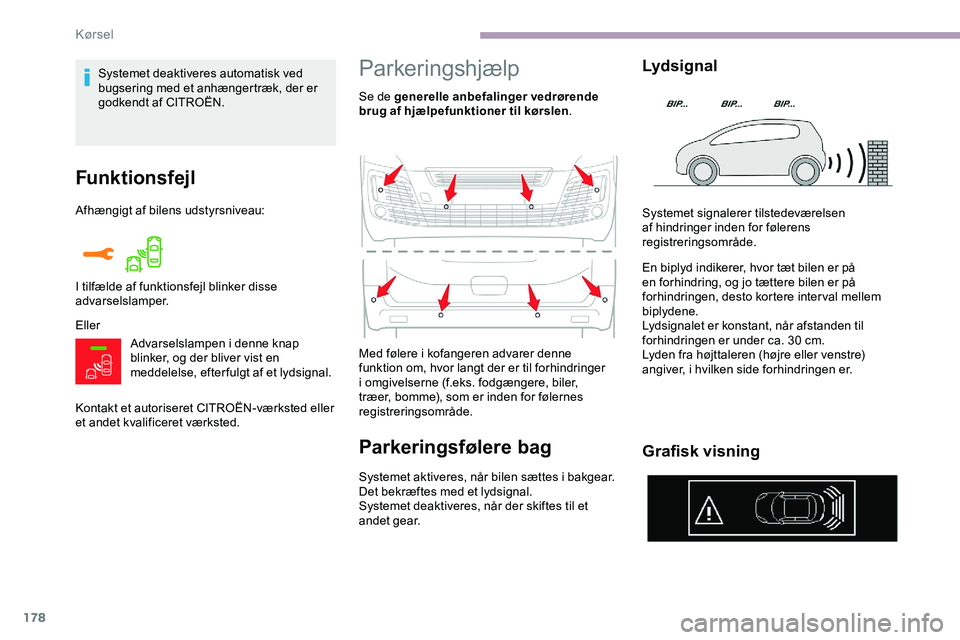 Kørsel

Systemet deaktiveres automatisk ved bugsering med et anhængertræk, der er godkendt af CITROËN.

Funktionsfejl

Afhængigt af bilens udstyrsniveau:

I tilfælde af funktionsfejl blinker disse advarselslamper.

Eller

Advarselslampen i denne knap blinker, og der bliver vist en meddelelse, efterfulgt af et lydsignal.

Kontakt et autoriseret CITROËN-værksted eller et andet kvalificeret værksted.

Parkeringshjælp

Se de generelle anbefalinger vedrørende brug af hjælpefunktioner til kørslen.

Med følere i kofangeren advarer denne funktion om, hvor langt der er til forhindringer i omgivelserne (f.eks. fodgængere, biler, træer, bomme), som er inden for følernes registreringsområde.

Parkeringsfølere bag

Systemet aktiveres, når bilen sættes i bakgear. Det bekræftes med et lydsignal.
Systemet deaktiveres, når der skiftes til et andet gear.

Lydsignal

BIP... BIP... BIP...

Systemet signalerer tilstedeværelsen af hindringer inden for følerens registreringsområde.

En biplyd indikerer, hvor tæt bilen er på en forhindring, og jo tættere bilen er på forhindringen, desto kortere interval mellem biplydene.
Lydsignalet er konstant, når afstanden til forhindringen er under ca. 30 cm.
Lyden fra højttaleren (højre eller venstre) angiver, i hvilken side forhindringen er.

Grafisk visning

178

carmanualsonline.info